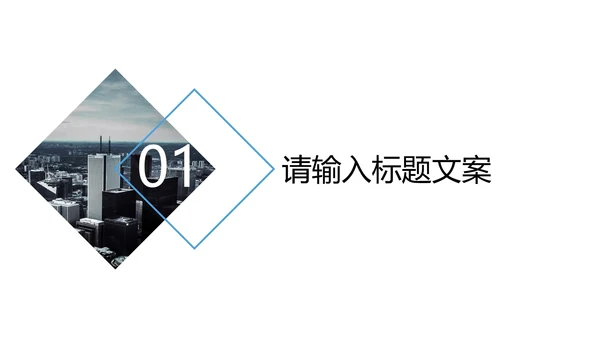 01

请输入标题文案